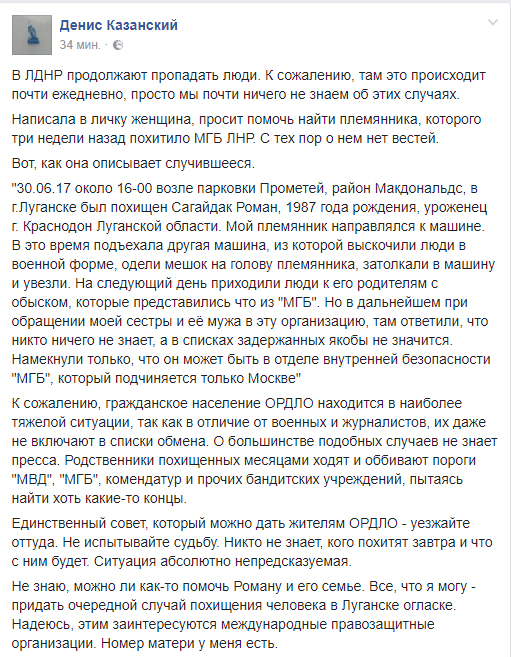 Денис Казанский
34 мин. ·

В ЛДНР продолжают пропадать люди. К сожалению, там это происходит почти ежедневно, просто мы почти ничего не знаем об этих случаях.

Написала в личку женщина, просит помочь найти племянника, которого три недели назад похитило МГБ ЛНР. С тех пор о нем нет вестей.

Вот, как она описывает случившееся.

"30.06.17 около 16-00 возле парковки Прометей, район Макдональдс, в г.Луганске был похищен Сагайдак Роман, 1987 года рождения, уроженец г. Краснодон Луганской области. Мой племянник направлялся к машине. В это время подъехала другая машина, из которой выскочили люди в военной форме, одели мешок на голову племянника, затолкали в машину и увезли. На следующий день приходили люди к его родителям с обыском, которые представились что из "МГБ". Но в дальнейшем при обращении моей сестры и её мужа в эту организацию, там ответили, что никто ничего не знает, а в списках задержанных якобы не значится. Намекнули только, что он может быть в отделе внутренней безопасности "МГБ", который подчиняется только Москве"

К сожалению, гражданское население ОРДЛО находится в наиболее тяжелой ситуации, так как в отличие от военных и журналистов, их даже не включают в списки обмена. О большинстве подобных случаев не знает пресса. Родственники похищенных месяцами ходят и оббивают пороги "МВД", "МГБ", комендатур и прочих бандитских учреждений, пытаясь найти хоть какие-то концы.

Единственный совет, который можно дать жителям ОРДЛО - уезжайте оттуда. Не испытывайте судьбу. Никто не знает, кого похитят завтра и что с ним будет. Ситуация абсолютно непредсказуемая.

Не знаю, можно ли как-то помочь Роману и его семье. Все, что я могу - придать очередной случай похищения человека в Луганске огласке. Надеюсь, этим заинтересуются международные правозащитные организации. Номер матери у меня есть.